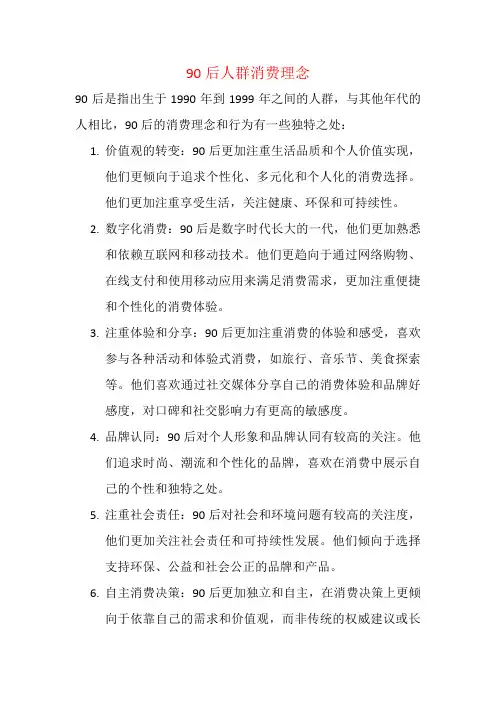 90后人群消费理念

90后是指出生于1990年到1999年之间的人群，与其他年代的人相比，90后的消费理念和行为有一些独特之处：

1. 价值观的转变：90后更加注重生活品质和个人价值实现，他们更倾向于追求个性化、多元化和个人化的消费选择。他们更加注重享受生活，关注健康、环保和可持续性。

2. 数字化消费：90后是数字时代长大的一代，他们更加熟悉和依赖互联网和移动技术。他们更趋向于通过网络购物、在线支付和使用移动应用来满足消费需求，更加注重便捷和个性化的消费体验。

3. 注重体验和分享：90后更加注重消费的体验和感受，喜欢参与各种活动和体验式消费，如旅行、音乐节、美食探索等。他们喜欢通过社交媒体分享自己的消费体验和品牌好感度，对口碑和社交影响力有更高的敏感度。

4. 品牌认同：90后对个人形象和品牌认同有较高的关注。他们追求时尚、潮流和个性化的品牌，喜欢在消费中展示自己的个性和独特之处。

5. 注重社会责任：90后对社会和环境问题有较高的关注度，他们更加关注社会责任和可持续性发展。他们倾向于选择支持环保、公益和社会公正的品牌和产品。

6. 自主消费决策：90后更加独立和自主，在消费决策上更倾向于依靠自己的需求和价值观，而非传统的权威建议或长